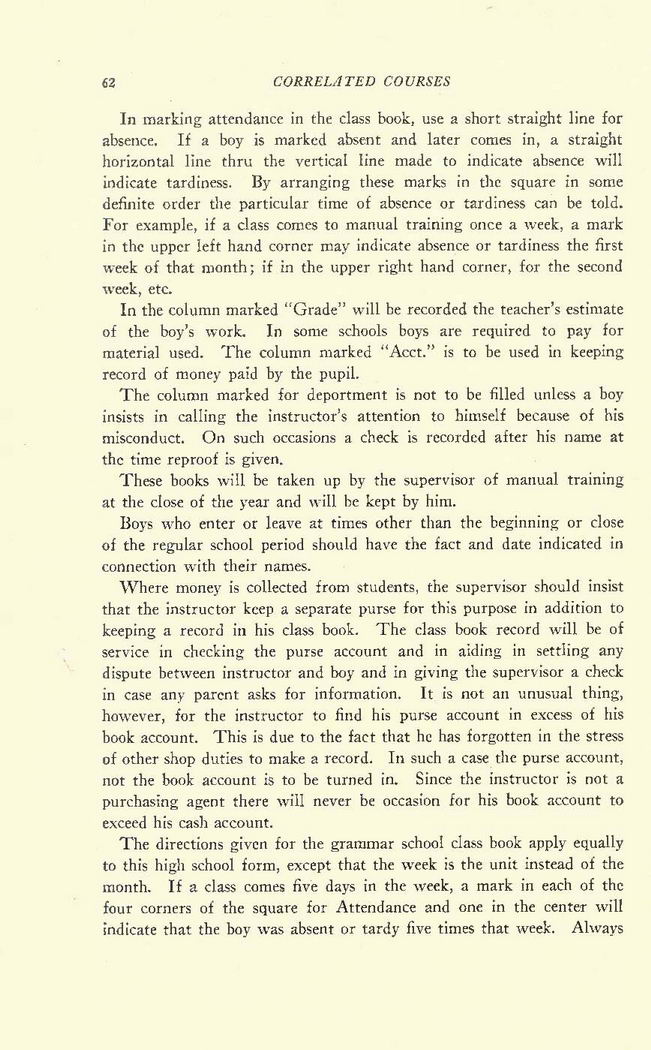 62 CORRELATED COURSES

In marking attendance in the class book, use a short straight line for absence. If a boy is marked absent and later comes in, a straight horizontal line thru the vertical line made to indicate absence will indicate tardiness. By arranging these marks in the square in some definite order the particular time of absence or tardiness can be told. For example, if a class comes to manual training once a week, a mark in the upper left hand corner may indicate absence or tardiness the first week of that month; if in the upper right hand corner, for the second week, etc.

In the column marked "Grade" will be recorded the teacher's estimate of the boy's work. In some schools boys are required to pay for material used. The column marked "Acct." is to be used in keeping record of money paid by the pupil.

The column marked for deportment is not to be filled unless a boy insists in calling the instructor's attention to himself because of his misconduct. On such occasions a check is recorded after his name at the time reproof is given.

These books will be taken up by the supervisor of manual training at the close of the year and will be kept by him.

Boys who enter or leave at times other than the beginning or close of the regular school period should have the fact and date indicated in connection with their names.

Where money is collected from students, the supervisor should insist that the instructor keep a separate purse for this purpose in addition to keeping a record in his class book. The class book record will be of service in checking the purse account and in aiding in settling any dispute between instructor and boy and in giving the supervisor a check in case any parent asks for information. It is not an unusual thing, however, for the instructor to find his purse account in excess of his book account. This is due to the fact that he has forgotten in the stress of other shop duties to make a record. In such a case the purse account, not the book account is to be turned in. Since the instructor is not a purchasing agent there will never be occasion for his book account to exceed his cash account.

The directions given for the grammar school class book apply equally to this high school form, except that the week is the unit instead of the month. If a class comes five days in the week, a mark in each of the four corners of the square for Attendance and one in the center will indicate that the boy was absent or tardy five times that week. Always